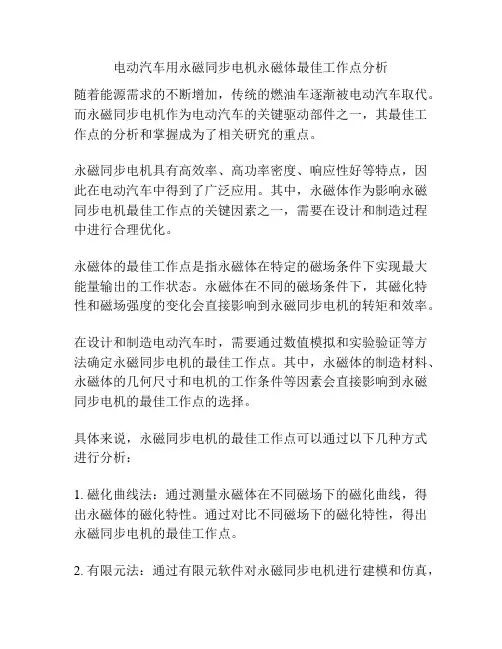 电动汽车用永磁同步电机永磁体最佳工作点分析

随着能源需求的不断增加，传统的燃油车逐渐被电动汽车取代。而永磁同步电机作为电动汽车的关键驱动部件之一，其最佳工作点的分析和掌握成为了相关研究的重点。

永磁同步电机具有高效率、高功率密度、响应性好等特点，因此在电动汽车中得到了广泛应用。其中，永磁体作为影响永磁同步电机最佳工作点的关键因素之一，需要在设计和制造过程中进行合理优化。

永磁体的最佳工作点是指永磁体在特定的磁场条件下实现最大能量输出的工作状态。永磁体在不同的磁场条件下，其磁化特性和磁场强度的变化会直接影响到永磁同步电机的转矩和效率。

在设计和制造电动汽车时，需要通过数值模拟和实验验证等方法确定永磁同步电机的最佳工作点。其中，永磁体的制造材料、永磁体的几何尺寸和电机的工作条件等因素会直接影响到永磁同步电机的最佳工作点的选择。

具体来说，永磁同步电机的最佳工作点可以通过以下几种方式进行分析：

1. 磁化曲线法：通过测量永磁体在不同磁场下的磁化曲线，得出永磁体的磁化特性。通过对比不同磁场下的磁化特性，得出永磁同步电机的最佳工作点。

2. 有限元法：通过有限元软件对永磁同步电机进行建模和仿真，